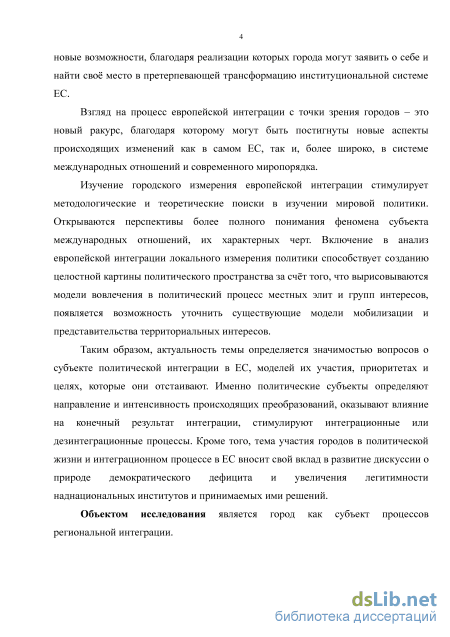 4

новые возможности, благодаря реализации которых города могут заявить о себе и найти своё место в претерпевающей трансформацию институциональной системе ЕС.

Взгляд на процесс европейской интеграции с точки зрения городов – это новый ракурс, благодаря которому могут быть постигнуты новые аспекты происходящих изменений как в самом ЕС, так и, более широко, в системе международных отношений и современного миропорядка.

Изучение городского измерения европейской интеграции стимулирует методологические и теоретические поиски в изучении мировой политики. Открываются перспективы более полного понимания феномена субъекта международных отношений, их характерных черт. Включение в анализ европейской интеграции локального измерения политики способствует созданию целостной картины политического пространства за счёт того, что вырисовываются модели вовлечения в политический процесс местных элит и групп интересов, появляется возможность уточнить существующие модели мобилизации и представительства территориальных интересов.

Таким образом, актуальность темы определяется значимостью вопросов о субъекте политической интеграции в ЕС, моделей их участия, приоритетах и целях, которые они отстаивают. Именно политические субъекты определяют направление и интенсивность происходящих преобразований, оказывают влияние на конечный результат интеграции, стимулируют интеграционные или дезинтеграционные процессы. Кроме того, тема участия городов в политической жизни и интеграционном процессе в ЕС вносит свой вклад в развитие дискуссии о природе демократического дефицита и увеличения легитимности наднациональных институтов и принимаемых ими решений.

**Объектом исследования** является город как субъект процессов региональной интеграции.

dsLib.net
библиотека диссертаций